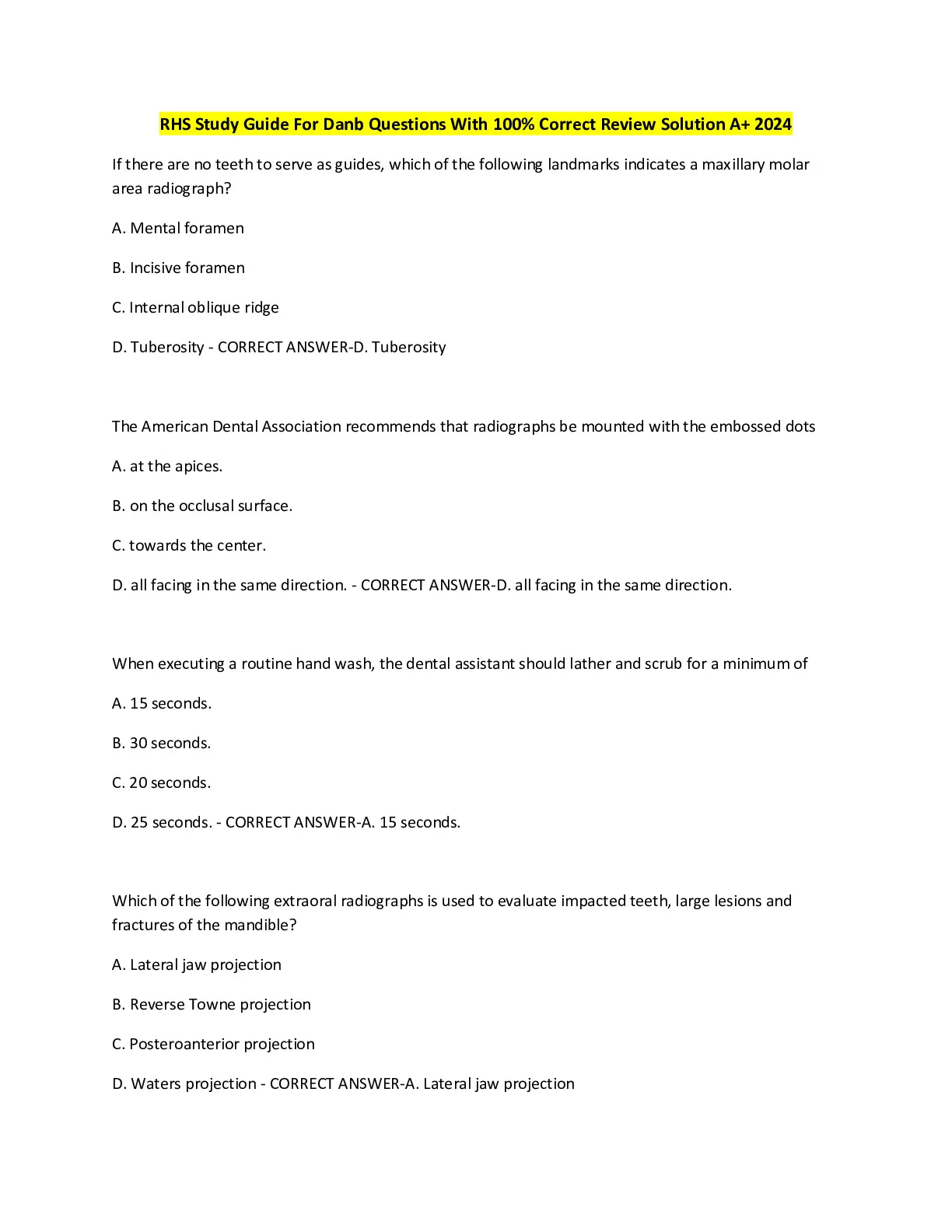 RHS Study Guide For Danb Questions With 100% Correct Review Solution A+ 2024

If there are no teeth to serve as guides, which of the following landmarks indicates a maxillary molar area radiograph?

A. Mental foramen

B. Incisive foramen

C. Internal oblique ridge

D. Tuberosity - CORRECT ANSWER-D. Tuberosity

The American Dental Association recommends that radiographs be mounted with the embossed dots

A. at the apices.

B. on the occlusal surface.

C. towards the center.

D. all facing in the same direction. - CORRECT ANSWER-D. all facing in the same direction.

When executing a routine hand wash, the dental assistant should lather and scrub for a minimum of

A. 15 seconds.

B. 30 seconds.

C. 20 seconds.

D. 25 seconds. - CORRECT ANSWER-A. 15 seconds.

Which of the following extraoral radiographs is used to evaluate impacted teeth, large lesions and fractures of the mandible?

A. Lateral jaw projection

B. Reverse Towne projection

C. Posteroanterior projection

D. Waters projection - CORRECT ANSWER-A. Lateral jaw projection